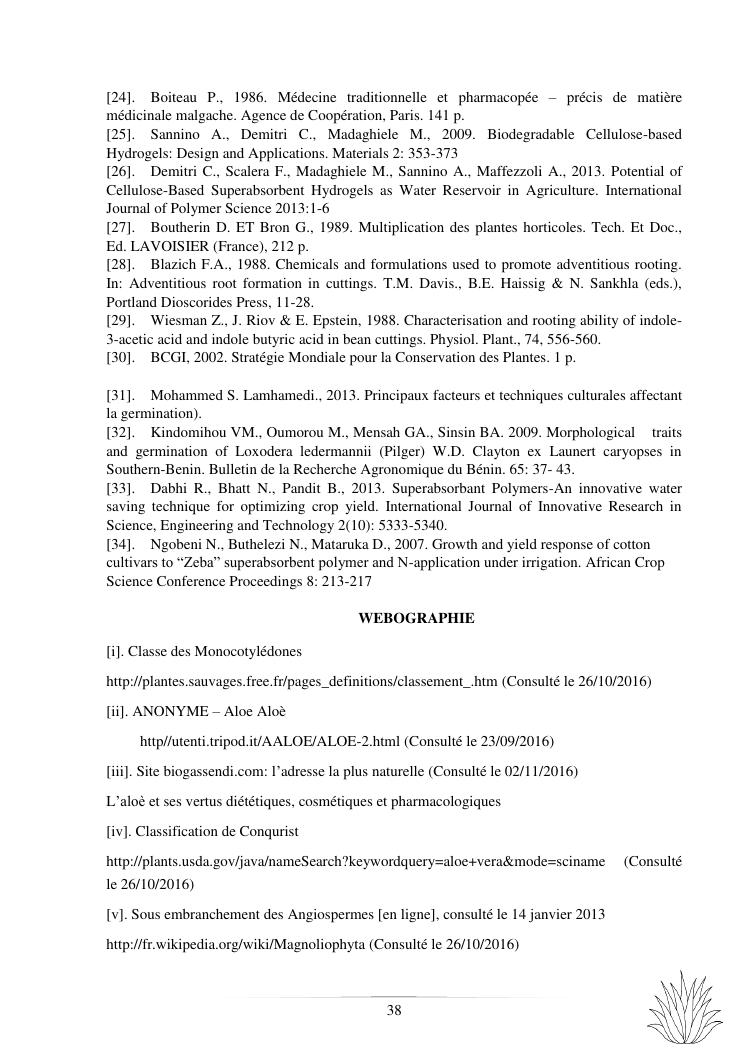 [24]. Boiteau P., 1986. Médecine traditionnelle et pharmacopée – précis de matière médicinale malgache. Agence de Coopération, Paris. 141 p.
[25]. Sannino A., Demitri C., Madaghiele M., 2009. Biodegradable Cellulose-based Hydrogels: Design and Applications. Materials 2: 353-373
[26]. Demitri C., Scalera F., Madaghiele M., Sannino A., Maffezzoli A., 2013. Potential of Cellulose-Based Superabsorbent Hydrogels as Water Reservoir in Agriculture. International Journal of Polymer Science 2013:1-6
[27]. Boutherin D. ET Bron G., 1989. Multiplication des plantes horticoles. Tech. Et Doc., Ed. LAVOISIER (France), 212 p.
[28]. Blazich F.A., 1988. Chemicals and formulations used to promote adventitious rooting. In: Adventitious root formation in cuttings. T.M. Davis., B.E. Haissig & N. Sankhla (eds.), Portland Dioscorides Press, 11-28.
[29]. Wiesman Z., J. Riov & E. Epstein, 1988. Characterisation and rooting ability of indole-3-acetic acid and indole butyric acid in bean cuttings. Physiol. Plant., 74, 556-560.
[30]. BCGI, 2002. Stratégie Mondiale pour la Conservation des Plantes. 1 p.

[31]. Mohammed S. Lamhamedi., 2013. Principaux facteurs et techniques culturales affectant la germination).
[32]. Kindomihou VM., Oumorou M., Mensah GA., Sinsin BA. 2009. Morphological traits and germination of Loxodera ledermannii (Pilger) W.D. Clayton ex Launert caryopses in Southern-Benin. Bulletin de la Recherche Agronomique du Bénin. 65: 37- 43.
[33]. Dabhi R., Bhatt N., Pandit B., 2013. Superabsorbant Polymers-An innovative water saving technique for optimizing crop yield. International Journal of Innovative Research in Science, Engineering and Technology 2(10): 5333-5340.
[34]. Ngobeni N., Buthelezi N., Mataruka D., 2007. Growth and yield response of cotton cultivars to “Zeba” superabsorbent polymer and N-application under irrigation. African Crop Science Conference Proceedings 8: 213-217

WEBOGRAPHIE

[i]. Classe des Monocotylédones

http://plantes.sauvages.free.fr/pages_definitions/classement_.htm (Consulté le 26/10/2016)

[ii]. ANONYME – Aloe Aloè

http//utenti.tripod.it/AALOE/ALOE-2.html (Consulté le 23/09/2016)

[iii]. Site biogassendi.com: l’adresse la plus naturelle (Consulté le 02/11/2016)

L’aloè et ses vertus diététiques, cosmétiques et pharmacologiques

[iv]. Classification de Conqurist

http://plants.usda.gov/java/nameSearch?keywordquery=aloe+vera&mode=sciname (Consulté le 26/10/2016)

[v]. Sous embranchement des Angiospermes [en ligne], consulté le 14 janvier 2013

http://fr.wikipedia.org/wiki/Magnoliophyta (Consulté le 26/10/2016)

38